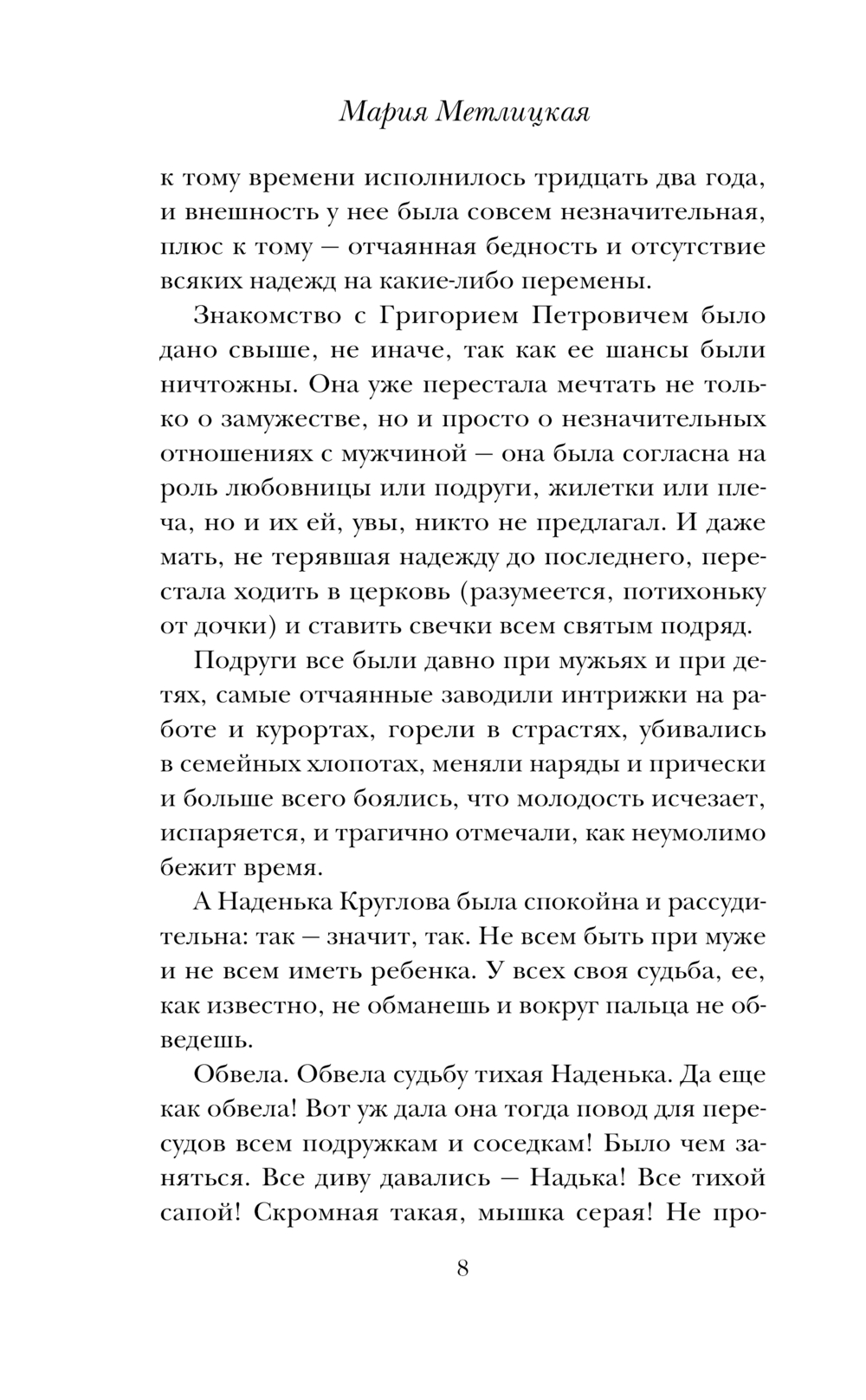 Мария Метлицкая

к тому времени исполнилось тридцать два года, и внешность у нее была совсем незначительная, плюс к тому — отчаянная бедность и отсутствие всяких надежд на какие-либо перемены.

Знакомство с Григорием Петровичем было дано свыше, не иначе, так как ее шансы были ничтожны. Она уже перестала мечтать не только о замужестве, но и просто о незначительных отношениях с мужчиной — она была согласна на роль любовницы или подруги, жилетки или плеча, но и их ей, увы, никто не предлагал. И даже мать, не терявшая надежду до последнего, перестала ходить в церковь (разумеется, потихоньку от дочки) и ставить свечки всем святым подряд.

Подруги все были давно при мужьях и при детях, самые отчаянные заводили интрижки на работе и курортах, горели в страстях, убивались в семейных хлопотах, меняли наряды и прически и больше всего боялись, что молодость исчезает, испаряется, и трагично отмечали, как неумолимо бежит время.

А Наденька Круглова была спокойна и рассудительна: так — значит, так. Не всем быть при муже и не всем иметь ребенка. У всех своя судьба, ее, как известно, не обманешь и вокруг пальца не обведешь.

Обвела. Обвела судьбу тихая Наденька. Да еще как обвела! Вот уж дала она тогда повод для пересудов всем подружкам и соседкам! Было чем заняться. Все диву давались — Надька! Все тихой сапой! Скромная такая, мышка серая! Не про-

8